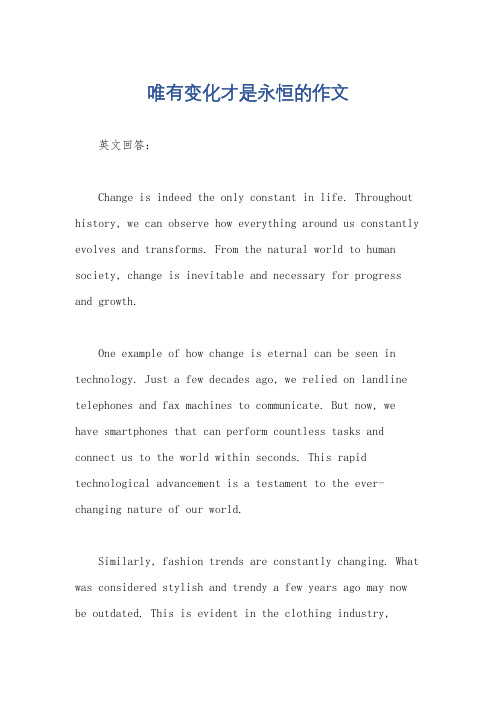 唯有变化才是永恒的作文

英文回答：

Change is indeed the only constant in life. Throughout history, we can observe how everything around us constantly evolves and transforms. From the natural world to human society, change is inevitable and necessary for progress and growth.

One example of how change is eternal can be seen in technology. Just a few decades ago, we relied on landline telephones and fax machines to communicate. But now, we have smartphones that can perform countless tasks and connect us to the world within seconds. This rapid technological advancement is a testament to the ever-changing nature of our world.

Similarly, fashion trends are constantly changing. What was considered stylish and trendy a few years ago may now be outdated. This is evident in the clothing industry,